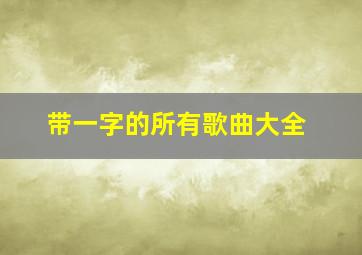 带一字的所有歌曲大全